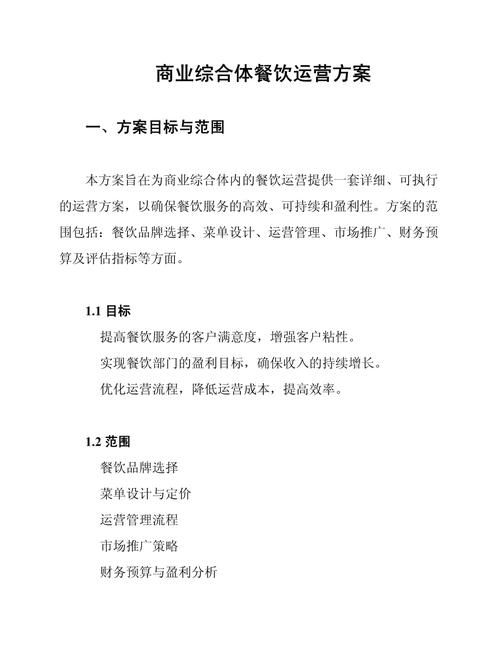 商业综合体餐饮运营方案

一、方案目标与范围

本方案旨在为商业综合体内的餐饮运营提供一套详细、可执行的运营方案，以确保餐饮服务的高效、可持续和盈利性。方案的范围包括：餐饮品牌选择、菜单设计、运营管理、市场推广、财务预算及评估指标等方面。

1.1 目标

提高餐饮服务的客户满意度，增强客户粘性。

实现餐饮部门的盈利目标，确保收入的持续增长。

优化运营流程，降低运营成本，提高效率。

1.2 范围

餐饮品牌选择

菜单设计与定价

运营管理流程

市场推广策略

财务预算与盈利分析